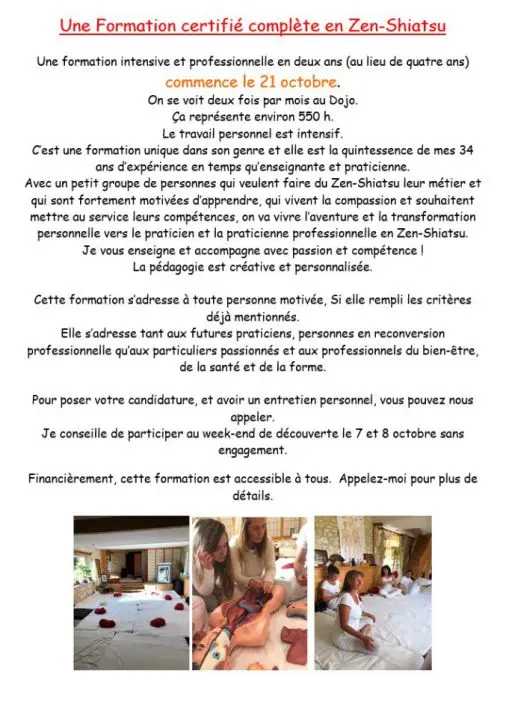 Une Formation certifié complète en Zen-Shiatsu

Une formation intensive et professionnelle en deux ans (au lieu de quatre ans)
commence le 21 octobre.
On se voit deux fois par mois au Dojo.
Ça représente environ 550 h.
Le travail personnel est intensif.
C'est une formation unique dans son genre et elle est la quintessence de mes 34 ans d'expérience en temps qu'enseignante et praticienne.
Avec un petit groupe de personnes qui veulent faire du Zen-Shiatsu leur métier et qui sont fortement motivées d'apprendre, qui vivent la compassion et souhaitent mettre au service leurs compétences, on va vivre l'aventure et la transformation personnelle vers le praticien et la praticienne professionnelle en Zen-Shiatsu.
Je vous enseigne et accompagne avec passion et compétence !
La pédagogie est créative et personnalisée.

Cette formation s'adresse à toute personne motivée, Si elle rempli les critères déjà mentionnés.
Elle s'adresse tant aux futures praticiens, personnes en reconversion professionnelle qu'aux particuliers passionnés et aux professionnels du bien-être, de la santé et de la forme.

Pour poser votre candidature, et avoir un entretien personnel, vous pouvez nous appeler.
Je conseille de participer au week-end de découverte le 7 et 8 octobre sans engagement.

Financièrement, cette formation est accessible à tous. Appelez-moi pour plus de détails.